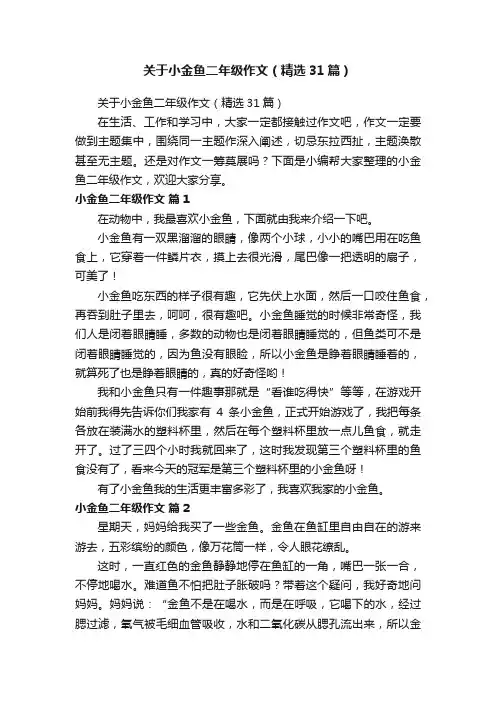 关于小金鱼二年级作文（精选31篇）

关于小金鱼二年级作文（精选31篇）

在生活、工作和学习中，大家一定都接触过作文吧，作文一定要做到主题集中，围绕同一主题作深入阐述，切忌东拉西扯，主题涣散甚至无主题。还是对作文一筹莫展吗？下面是小编帮大家整理的小金鱼二年级作文，欢迎大家分享。

小金鱼二年级作文 篇1

在动物中，我最喜欢小金鱼，下面就由我来介绍一下吧。

小金鱼有一双黑溜溜的眼睛，像两个小球，小小的嘴巴用在吃鱼食上，它穿着一件鳞片衣，摸上去很光滑，尾巴像一把透明的扇子，可美了！

小金鱼吃东西的样子很有趣，它先伏上水面，然后一口咬住鱼食，再吞到肚子里去，呵呵，很有趣吧。小金鱼睡觉的时候非常奇怪，我们人是闭着眼睛睡，多数的动物也是闭着眼睛睡觉的，但鱼类可不是闭着眼睛睡觉的，因为鱼没有眼睑，所以小金鱼是睁着眼睛睡着的，就算死了也是睁着眼睛的，真的好奇怪哟！

我和小金鱼只有一件趣事那就是“看谁吃得快”等等，在游戏开始前我得先告诉你们我家有 4 条小金鱼，正式开始游戏了，我把每条各放在装满水的塑料杯里，然后在每个塑料杯里放一点儿鱼食，就走开了。过了三四个小时我就回来了，这时我发现第三个塑料杯里的鱼食没有了，看来今天的冠军是第三个塑料杯里的小金鱼呀！

有了小金鱼我的生活更丰富多彩了，我喜欢我家的小金鱼。

小金鱼二年级作文 篇2

星期天，妈妈给我买了一些金鱼。金鱼在鱼缸里自由自在的游来游去，五彩缤纷的颜色，像万花筒一样，令人眼花缭乱。

这时，一直红色的金鱼静静地停在鱼缸的一角，嘴巴一张一合，不停地喝水。难道鱼不怕把肚子胀破吗？带着这个疑问，我好奇地问妈妈。妈妈说：“金鱼不是在喝水，而是在呼吸，它喝下的水，经过腮过滤，氧气被毛细血管吸收，水和二氧化碳从腮孔流出来，所以金